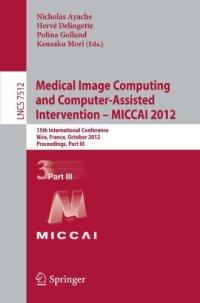 Nicholas Ayache
Hervé Delingette
Polina Golland
Kensaku Mori (Eds.)

LNCS 7512

Medical Image Computing and Computer-Assisted Intervention – MICCAI 2012

15th International Conference
Nice, France, October 2012
Proceedings, Part III

3 Part III

MICCAI

Springer